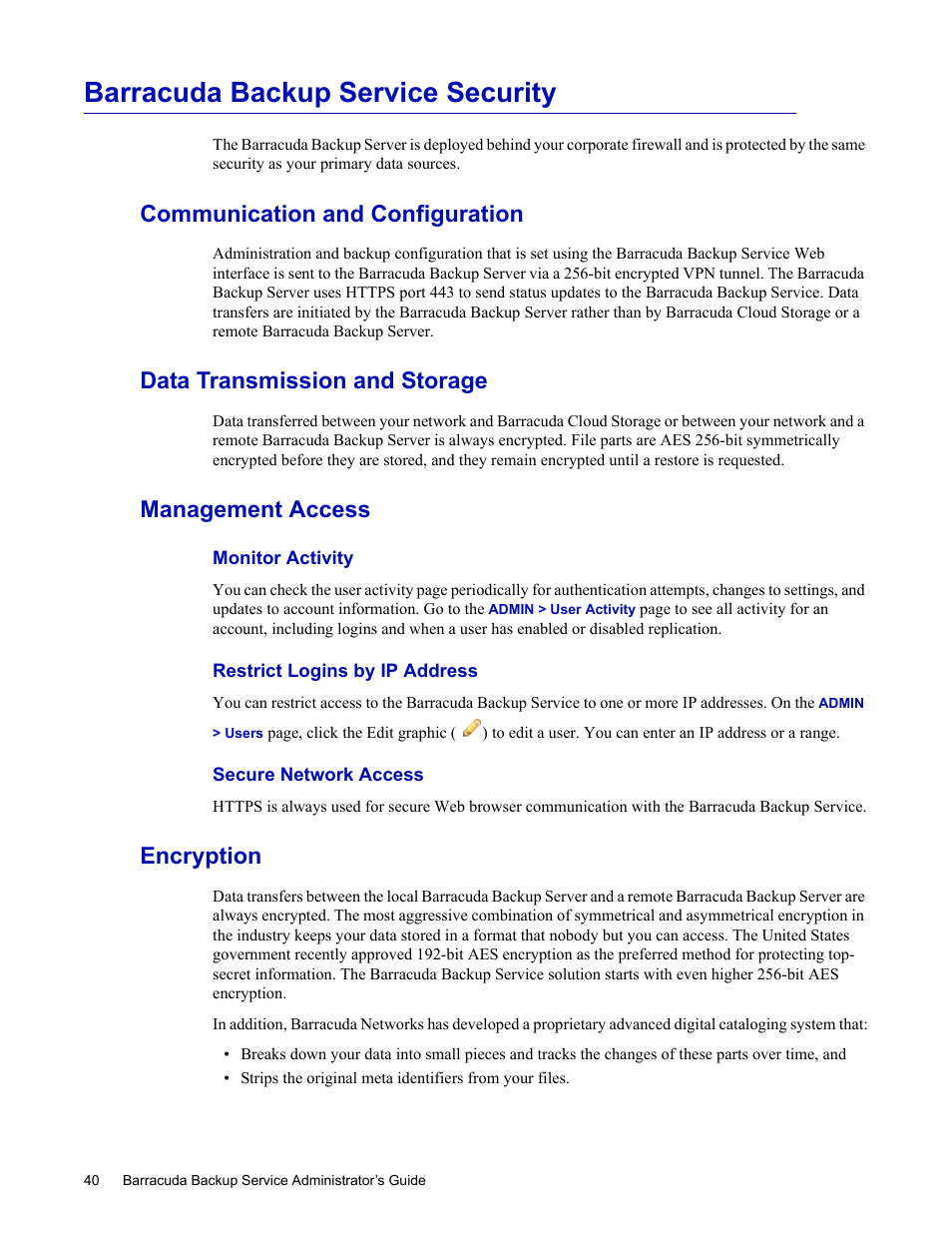 Barracuda Backup Service Security

The Barracuda Backup Server is deployed behind your corporate firewall and is protected by the same security as your primary data sources.

Communication and Configuration

Administration and backup configuration that is set using the Barracuda Backup Service Web interface is sent to the Barracuda Backup Server via a 256-bit encrypted VPN tunnel. The Barracuda Backup Server uses HTTPS port 443 to send status updates to the Barracuda Backup Service. Data transfers are initiated by the Barracuda Backup Server rather than by Barracuda Cloud Storage or a remote Barracuda Backup Server.

Data Transmission and Storage

Data transferred between your network and Barracuda Cloud Storage or between your network and a remote Barracuda Backup Server is always encrypted. File parts are AES 256-bit symmetrically encrypted before they are stored, and they remain encrypted until a restore is requested.

Management Access

Monitor Activity

You can check the user activity page periodically for authentication attempts, changes to settings, and updates to account information. Go to the ADMIN > User Activity page to see all activity for an account, including logins and when a user has enabled or disabled replication.

Restrict Logins by IP Address

You can restrict access to the Barracuda Backup Service to one or more IP addresses. On the ADMIN > Users page, click the Edit graphic ( ) to edit a user. You can enter an IP address or a range.

Secure Network Access

HTTPS is always used for secure Web browser communication with the Barracuda Backup Service.

Encryption

Data transfers between the local Barracuda Backup Server and a remote Barracuda Backup Server are always encrypted. The most aggressive combination of symmetrical and asymmetrical encryption in the industry keeps your data stored in a format that nobody but you can access. The United States government recently approved 192-bit AES encryption as the preferred method for protecting top-secret information. The Barracuda Backup Service solution starts with even higher 256-bit AES encryption.

In addition, Barracuda Networks has developed a proprietary advanced digital cataloging system that:

• Breaks down your data into small pieces and tracks the changes of these parts over time, and
• Strips the original meta identifiers from your files.

40 Barracuda Backup Service Administrator's Guide